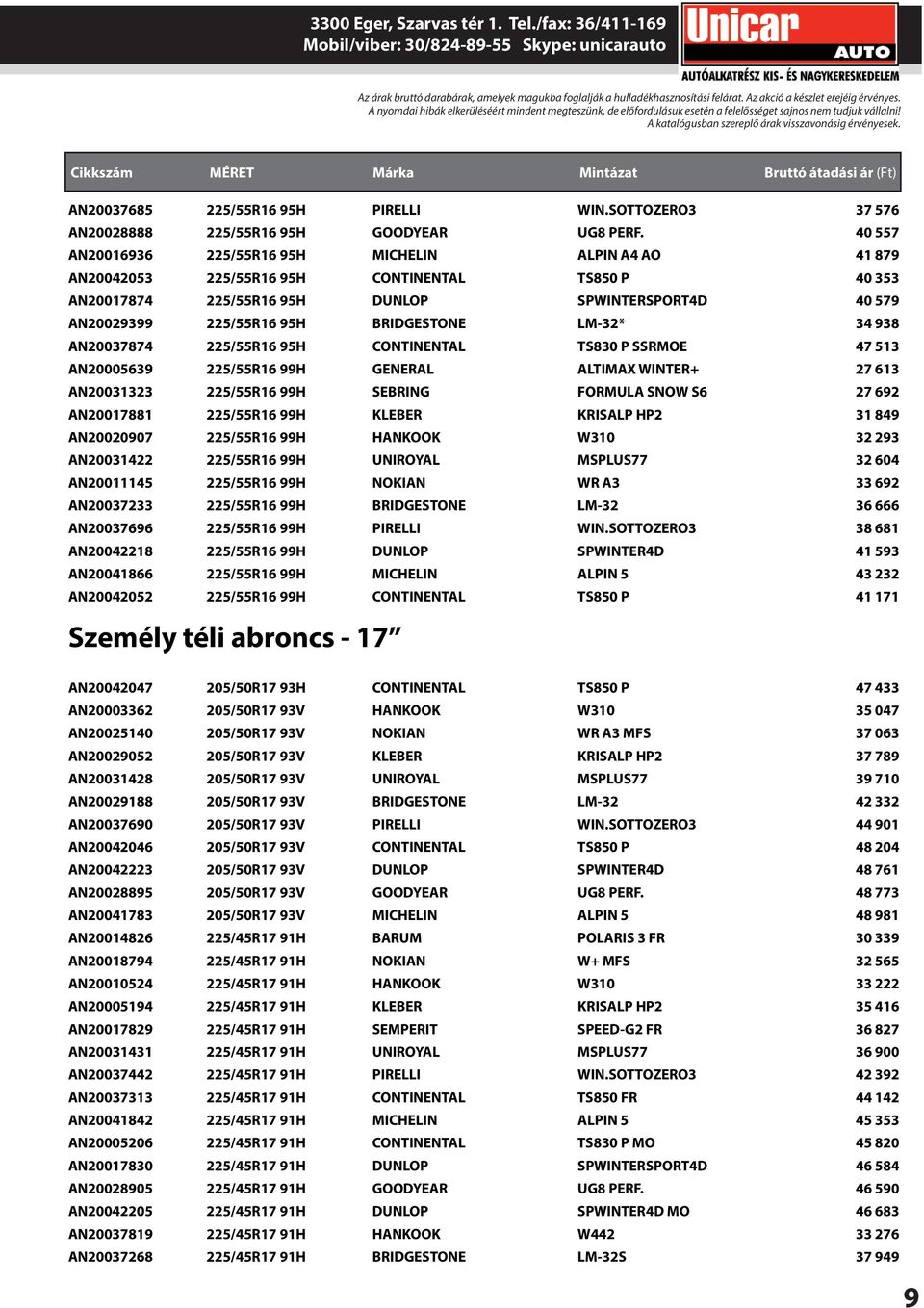 3300 Eger, Szarvas tér 1. Tel./fax: 36/411-169
Mobil/viber: 30/824-89-55 Skype: unicarauto

Unicar AUTO
AUTÓALKATRÉSZ KIS- ÉS NAGYKERESKEDELEM

Az árak bruttó darabárak, amelyek magukba foglalják a hulladékhasznosítási felárat. Az akció a készlet erejéig érvényes.
A nyomdai hibák elkerüléséért mindent megteszünk, de előfordulásuk esetén a felelősséget sajnos nem tudjuk vállalni!
A katalógusban szereplő árak visszavonásig érvényesek.

| Cikkszám | MÉRET | Márka | Mintázat | Bruttó átadási ár (Ft) |
|---|---|---|---|---|
| AN20037685 | 225/55R16 95H | PIRELLI | WIN.SOTTOZERO3 | 37 576 |
| AN20028888 | 225/55R16 95H | GOODYEAR | UG8 PERF. | 40 557 |
| AN20016936 | 225/55R16 95H | MICHELIN | ALPIN A4 AO | 41 879 |
| AN20042053 | 225/55R16 95H | CONTINENTAL | TS850 P | 40 353 |
| AN20017874 | 225/55R16 95H | DUNLOP | SPWINTERSPORT4D | 40 579 |
| AN20029399 | 225/55R16 95H | BRIDGESTONE | LM-32* | 34 938 |
| AN20037874 | 225/55R16 95H | CONTINENTAL | TS830 P SSRMOE | 47 513 |
| AN20005639 | 225/55R16 99H | GENERAL | ALTIMAX WINTER+ | 27 613 |
| AN20031323 | 225/55R16 99H | SEBRING | FORMULA SNOW S6 | 27 692 |
| AN20017881 | 225/55R16 99H | KLEBER | KRISALP HP2 | 31 849 |
| AN20020907 | 225/55R16 99H | HANKOOK | W310 | 32 293 |
| AN20031422 | 225/55R16 99H | UNIROYAL | MSPLUS77 | 32 604 |
| AN20011145 | 225/55R16 99H | NOKIAN | WR A3 | 33 692 |
| AN20037233 | 225/55R16 99H | BRIDGESTONE | LM-32 | 36 666 |
| AN20037696 | 225/55R16 99H | PIRELLI | WIN.SOTTOZERO3 | 38 681 |
| AN20042218 | 225/55R16 99H | DUNLOP | SPWINTER4D | 41 593 |
| AN20041866 | 225/55R16 99H | MICHELIN | ALPIN 5 | 43 232 |
| AN20042052 | 225/55R16 99H | CONTINENTAL | TS850 P | 41 171 |

Személy téli abroncs - 17”

| | | | | |
|---|---|---|---|---|
| AN20042047 | 205/50R17 93H | CONTINENTAL | TS850 P | 47 433 |
| AN20003362 | 205/50R17 93V | HANKOOK | W310 | 35 047 |
| AN20025140 | 205/50R17 93V | NOKIAN | WR A3 MFS | 37 063 |
| AN20029052 | 205/50R17 93V | KLEBER | KRISALP HP2 | 37 789 |
| AN20031428 | 205/50R17 93V | UNIROYAL | MSPLUS77 | 39 710 |
| AN20029188 | 205/50R17 93V | BRIDGESTONE | LM-32 | 42 332 |
| AN20037690 | 205/50R17 93V | PIRELLI | WIN.SOTTOZERO3 | 44 901 |
| AN20042046 | 205/50R17 93V | CONTINENTAL | TS850 P | 48 204 |
| AN20042223 | 205/50R17 93V | DUNLOP | SPWINTER4D | 48 761 |
| AN20028895 | 205/50R17 93V | GOODYEAR | UG8 PERF. | 48 773 |
| AN20041783 | 205/50R17 93V | MICHELIN | ALPIN 5 | 48 981 |
| AN20014826 | 225/45R17 91H | BARUM | POLARIS 3 FR | 30 339 |
| AN20018794 | 225/45R17 91H | NOKIAN | W+ MFS | 32 565 |
| AN20010524 | 225/45R17 91H | HANKOOK | W310 | 33 222 |
| AN20005194 | 225/45R17 91H | KLEBER | KRISALP HP2 | 35 416 |
| AN20017829 | 225/45R17 91H | SEMPERIT | SPEED-G2 FR | 36 827 |
| AN20031431 | 225/45R17 91H | UNIROYAL | MSPLUS77 | 36 900 |
| AN20037442 | 225/45R17 91H | PIRELLI | WIN.SOTTOZERO3 | 42 392 |
| AN20037313 | 225/45R17 91H | CONTINENTAL | TS850 FR | 44 142 |
| AN20041842 | 225/45R17 91H | MICHELIN | ALPIN 5 | 45 353 |
| AN20005206 | 225/45R17 91H | CONTINENTAL | TS830 P MO | 45 820 |
| AN20017830 | 225/45R17 91H | DUNLOP | SPWINTERSPORT4D | 46 584 |
| AN20028905 | 225/45R17 91H | GOODYEAR | UG8 PERF. | 46 590 |
| AN20042205 | 225/45R17 91H | DUNLOP | SPWINTER4D MO | 46 683 |
| AN20037819 | 225/45R17 91H | HANKOOK | W442 | 33 276 |
| AN20037268 | 225/45R17 91H | BRIDGESTONE | LM-32S | 37 949 |

9